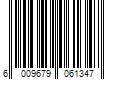 6 009679 061347